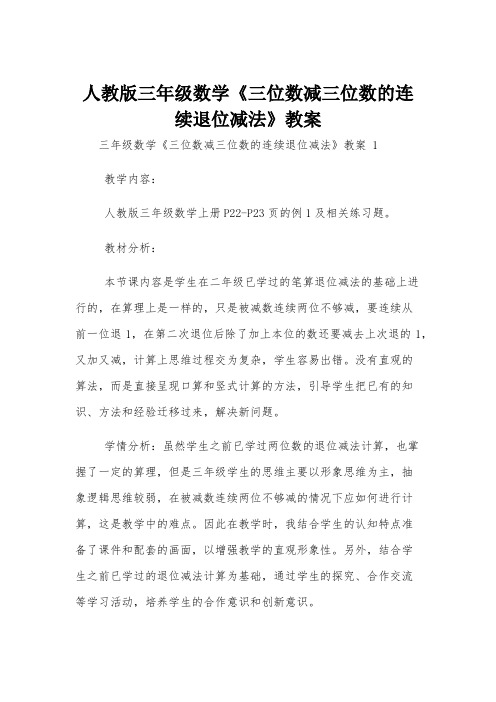 人教版三年级数学《三位数减三位数的连续退位减法》教案

三年级数学《三位数减三位数的连续退位减法》教案 1

教学内容：

人教版三年级数学上册P22-P23页的例1及相关练习题。

教材分析：

本节课内容是学生在二年级已学过的笔算退位减法的基础上进行的，在算理上是一样的，只是被减数连续两位不够减，要连续从前一位退1，在第二次退位后除了加上本位的数还要减去上次退的1，又加又减，计算上思维过程交为复杂，学生容易出错。没有直观的算法，而是直接呈现口算和竖式计算的方法，引导学生把已有的知识、方法和经验迁移过来，解决新问题。

学情分析：虽然学生之前已学过两位数的退位减法计算，也掌握了一定的算理，但是三年级学生的思维主要以形象思维为主，抽象逻辑思维较弱，在被减数连续两位不够减的情况下应如何进行计算，这是教学中的难点。因此在教学时，我结合学生的认知特点准备了课件和配套的画面，以增强教学的直观形象性。另外，结合学生之前已学过的退位减法计算为基础，通过学生的探究、合作交流等学习活动，培养学生的合作意识和创新意识。